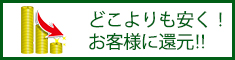 どこよりも安く！
お客様に還元!!